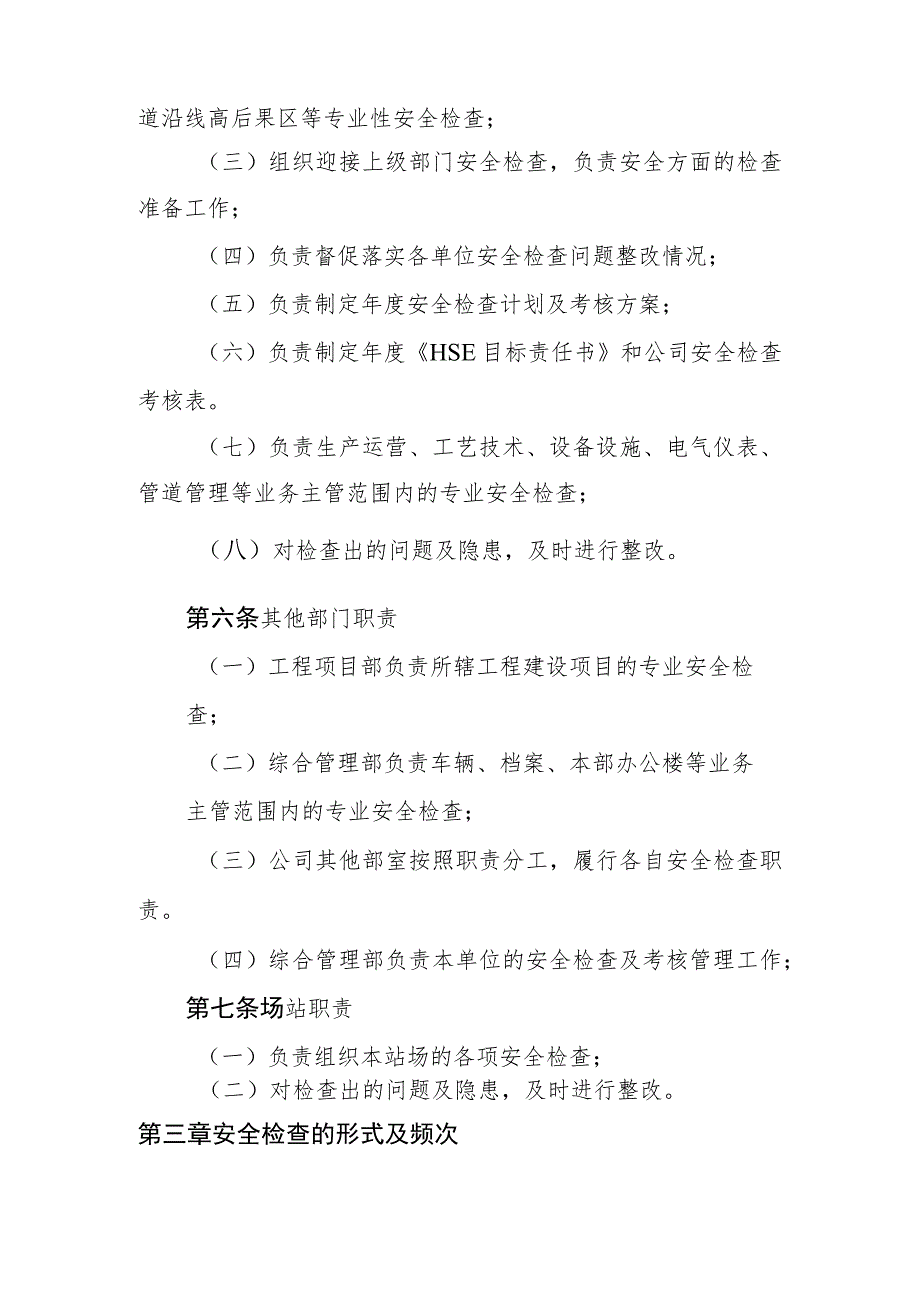 道沿线高后果区等专业性安全检查；

（三）组织迎接上级部门安全检查，负责安全方面的检查准备工作；

（四）负责督促落实各单位安全检查问题整改情况；

（五）负责制定年度安全检查计划及考核方案；

（六）负责制定年度《HSE目标责任书》和公司安全检查考核表。

（七）负责生产运营、工艺技术、设备设施、电气仪表、管道管理等业务主管范围内的专业安全检查；

（八）对检查出的问题及隐患，及时进行整改。

第六条其他部门职责

（一）工程项目部负责所辖工程建设项目的专业安全检查；

（二）综合管理部负责车辆、档案、本部办公楼等业务主管范围内的专业安全检查；

（三）公司其他部室按照职责分工，履行各自安全检查职责。

（四）综合管理部负责本单位的安全检查及考核管理工作；

第七条场站职责

（一）负责组织本站场的各项安全检查；
（二）对检查出的问题及隐患，及时进行整改。

第三章安全检查的形式及频次